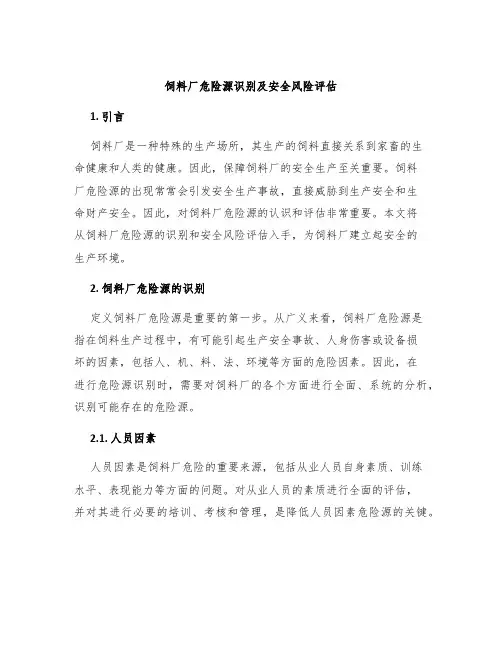 饲料厂危险源识别及安全风险评估

1. 引言

饲料厂是一种特殊的生产场所，其生产的饲料直接关系到家畜的生命健康和人类的健康。因此，保障饲料厂的安全生产至关重要。饲料厂危险源的出现常常会引发安全生产事故，直接威胁到生产安全和生命财产安全。因此，对饲料厂危险源的认识和评估非常重要。本文将从饲料厂危险源的识别和安全风险评估入手，为饲料厂建立起安全的生产环境。

2. 饲料厂危险源的识别

定义饲料厂危险源是重要的第一步。从广义来看，饲料厂危险源是指在饲料生产过程中，有可能引起生产安全事故、人身伤害或设备损坏的因素，包括人、机、料、法、环境等方面的危险因素。因此，在进行危险源识别时，需要对饲料厂的各个方面进行全面、系统的分析，识别可能存在的危险源。

2.1. 人员因素

人员因素是饲料厂危险的重要来源，包括从业人员自身素质、训练水平、表现能力等方面的问题。对从业人员的素质进行全面的评估，并对其进行必要的培训、考核和管理，是降低人员因素危险源的关键。